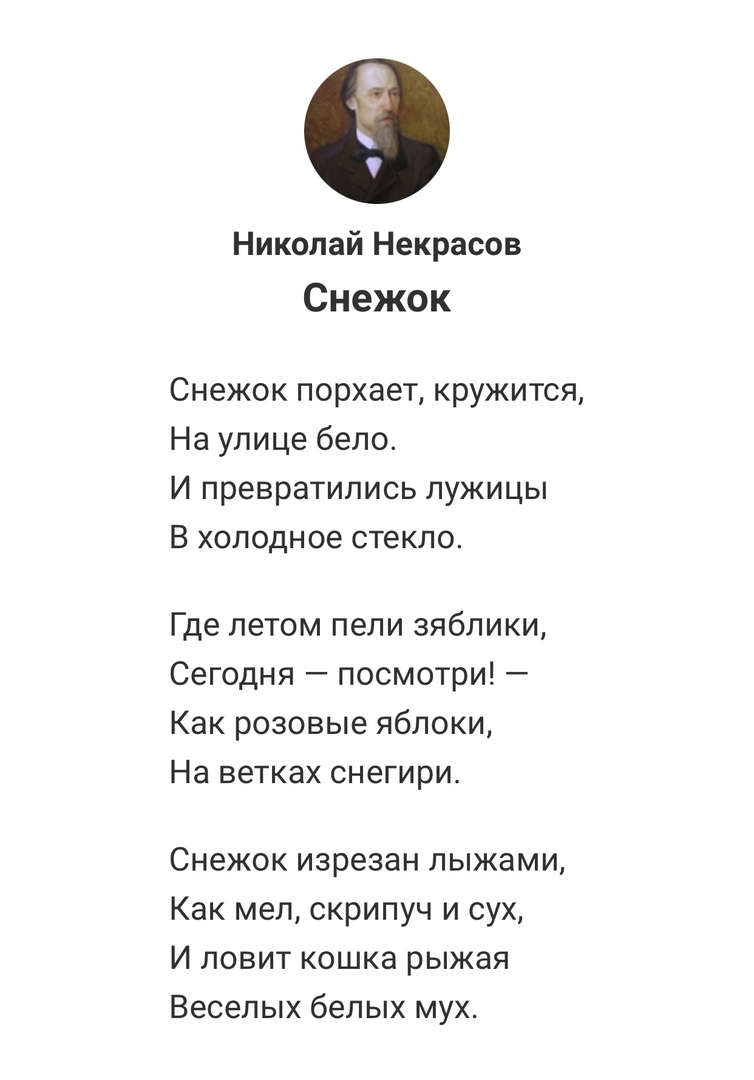 Николай Некрасов
Снежок

Снежок порхает, кружится,
На улице бело.
И превратились лужицы
В холодное стекло.

Где летом пели зяблики,
Сегодня — посмотри! —
Как розовые яблоки,
На ветках снегири.

Снежок изрезан лыжами,
Как мел, скрипуч и сух,
И ловит кошка рыжая
Веселых белых мух.